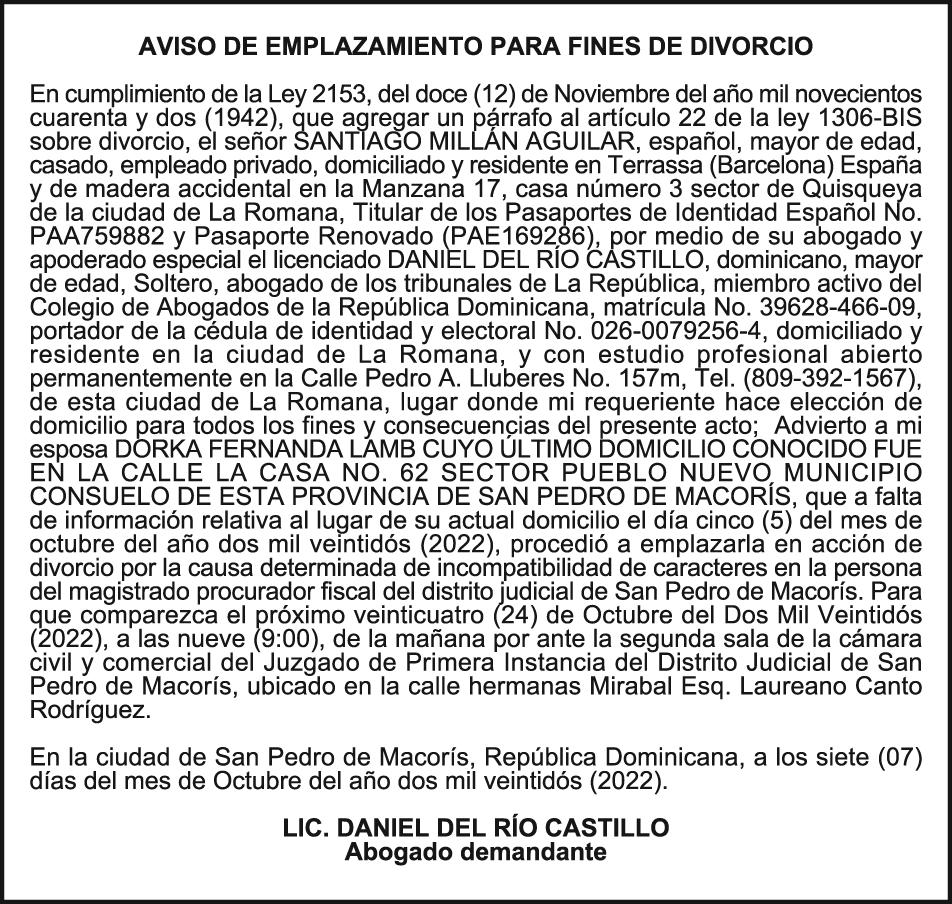 AVISO DE EMPLAZAMIENTO PARA FINES DE DIVORCIO

En cumplimiento de la Ley 2153, del doce (12) de Noviembre del año mil novecientos cuarenta y dos (1942), que agregar un párrafo al artículo 22 de la ley 1306-BIS sobre divorcio, el señor SANTIAGO MILLÁN AGUILAR, español, mayor de edad, casado, empleado privado, domiciliado y residente en Terrassa (Barcelona) España y de madera accidental en la Manzana 17, casa número 3 sector de Quisqueya de la ciudad de La Romana, Titular de los Pasaportes de Identidad Español No. PAA759882 y Pasaporte Renovado (PAE169286), por medio de su abogado y apoderado especial el licenciado DANIEL DEL RÍO CASTILLO, dominicano, mayor de edad, Soltero, abogado de los tribunales de La República, miembro activo del Colegio de Abogados de la República Dominicana, matrícula No. 39628-466-09, portador de la cédula de identidad y electoral No. 026-0079256-4, domiciliado y residente en la ciudad de La Romana, y con estudio profesional abierto permanentemente en la Calle Pedro A. Lluberes No. 157m, Tel. (809-392-1567), de esta ciudad de La Romana, lugar donde mi requeriente hace elección de domicilio para todos los fines y consecuencias del presente acto; Advierto a mi esposa DORKA FERNANDA LAMB CUYO ÚLTIMO DOMICILIO CONOCIDO FUE EN LA CALLE LA CASA NO. 62 SECTOR PUEBLO NUEVO MUNICIPIO CONSUELO DE ESTA PROVINCIA DE SAN PEDRO DE MACORÍS, que a falta de información relativa al lugar de su actual domicilio el día cinco (5) del mes de octubre del año dos mil veintidós (2022), procedió a emplazarla en acción de divorcio por la causa determinada de incompatibilidad de caracteres en la persona del magistrado procurador fiscal del distrito judicial de San Pedro de Macorís. Para que comparezca el próximo veinticuatro (24) de Octubre del Dos Mil Veintidós (2022), a las nueve (9:00), de la mañana por ante la segunda sala de la cámara civil y comercial del Juzgado de Primera Instancia del Distrito Judicial de San Pedro de Macorís, ubicado en la calle hermanas Mirabal Esq. Laureano Canto Rodríguez.

En la ciudad de San Pedro de Macorís, República Dominicana, a los siete (07) días del mes de Octubre del año dos mil veintidós (2022).

LIC. DANIEL DEL RÍO CASTILLO
Abogado demandante